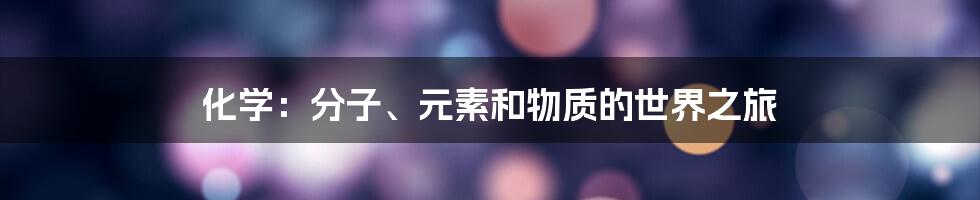 化学：分子、元素和物质的世界之旅